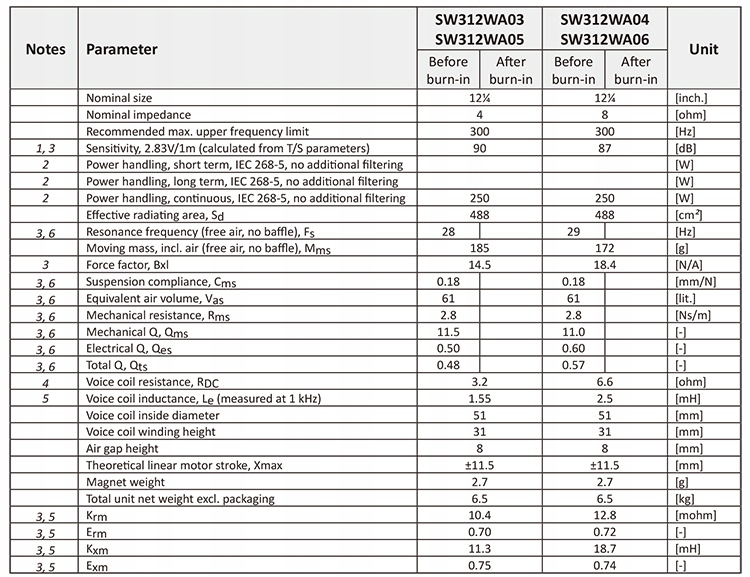 | Notes | Parameter | SW312WA03 SW312WA05 Before burn-in | SW312WA03 SW312WA05 After burn-in | SW312WA04 SW312WA06 Before burn-in | SW312WA04 SW312WA06 After burn-in | Unit |
|---|---|---|---|---|---|---|
| | Nominal size | 12¼ | | 12¼ | | [inch.] |
| | Nominal impedance | 4 | | 8 | | [ohm] |
| | Recommended max. upper frequency limit | 300 | | 300 | | [Hz] |
| 1, 3 | Sensitivity, 2.83V/1m (calculated from T/S parameters) | 90 | | 87 | | [dB] |
| 2 | Power handling, short term, IEC 268-5, no additional filtering | | | | | [W] |
| 2 | Power handling, long term, IEC 268-5, no additional filtering | | | | | [W] |
| 2 | Power handling, continuous, IEC 268-5, no additional filtering | 250 | | 250 | | [W] |
| | Effective radiating area, $S_d$ | 488 | | 488 | | [cm²] |
| 3, 6 | Resonance frequency (free air, no baffle), $F_s$ | 28 | | 29 | | [Hz] |
| | Moving mass, incl. air (free air, no baffle), $M_{ms}$ | 185 | | 172 | | [g] |
| 3 | Force factor, Bxl | 14.5 | | 18.4 | | [N/A] |
| 3, 6 | Suspension compliance, $C_{ms}$ | 0.18 | | 0.18 | | [mm/N] |
| 3, 6 | Equivalent air volume, $V_{as}$ | 61 | | 61 | | [lit.] |
| 3, 6 | Mechanical resistance, $R_{ms}$ | 2.8 | | 2.8 | | [Ns/m] |
| 3, 6 | Mechanical Q, $Q_{ms}$ | 11.5 | | 11.0 | | [-] |
| 3, 6 | Electrical Q, $Q_{es}$ | 0.50 | | 0.60 | | [-] |
| 3, 6 | Total Q, $Q_{ts}$ | 0.48 | | 0.57 | | [-] |
| 4 | Voice coil resistance, $R_{DC}$ | 3.2 | | 6.6 | | [ohm] |
| 5 | Voice coil inductance, $L_e$ (measured at 1 kHz) | 1.55 | | 2.5 | | [mH] |
| | Voice coil inside diameter | 51 | | 51 | | [mm] |
| | Voice coil winding height | 31 | | 31 | | [mm] |
| | Air gap height | 8 | | 8 | | [mm] |
| | Theoretical linear motor stroke, Xmax | ±11.5 | | ±11.5 | | [mm] |
| | Magnet weight | 2.7 | | 2.7 | | [g] |
| | Total unit net weight excl. packaging | 6.5 | | 6.5 | | [kg] |
| 3, 5 | $K_{rm}$ | 10.4 | | 12.8 | | [mohm] |
| 3, 5 | $E_{rm}$ | 0.70 | | 0.72 | | [-] |
| 3, 5 | $K_{xm}$ | 11.3 | | 18.7 | | [mH] |
| 3, 5 | $E_{xm}$ | 0.75 | | 0.74 | | [-] |